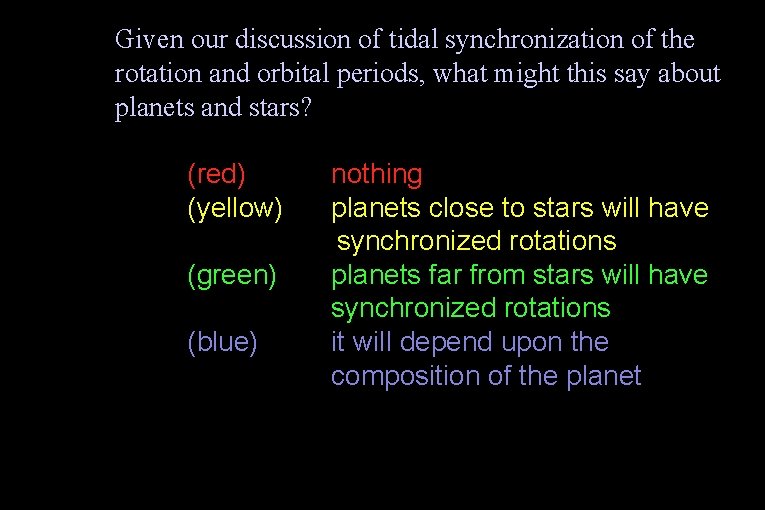 Given our discussion of tidal synchronization of the rotation and orbital periods, what might this say about planets and stars?

(red) nothing
(yellow) planets close to stars will have synchronized rotations
(green) planets far from stars will have synchronized rotations
(blue) it will depend upon the composition of the planet